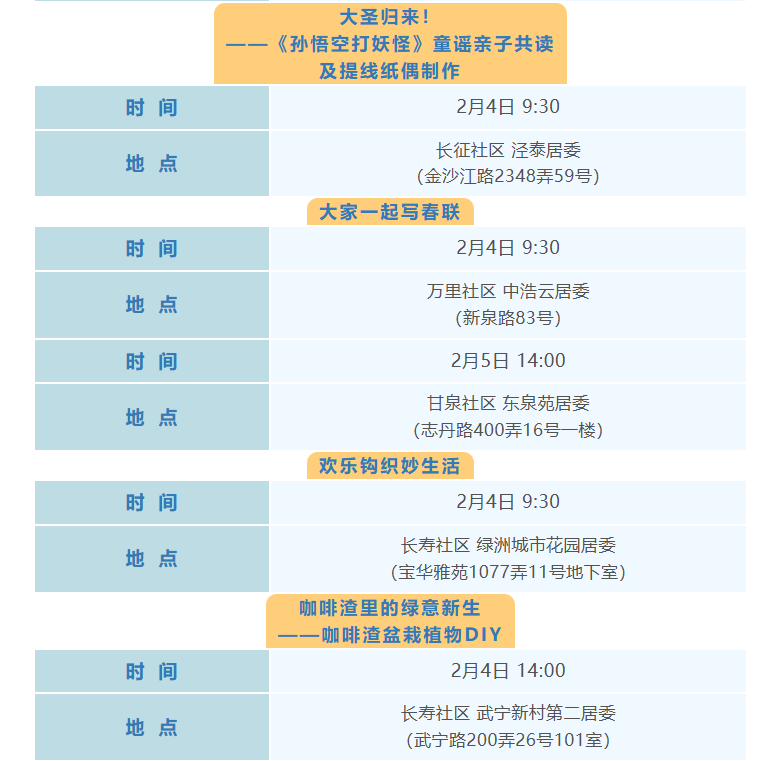 大圣归来！
——《孙悟空打妖怪》童谣亲子共读
及提线纸偶制作

| 时 间 | 2月4日 9:30 |
|---|---|
| 地 点 | 长征社区 泾泰居委 (金沙江路2348弄59号) |

大家一起写春联

| 时 间 | 2月4日 9:30 |
|---|---|
| 地 点 | 万里社区 中浩云居委 (新泉路83号) |
| 时 间 | 2月5日 14:00 |
| 地 点 | 甘泉社区 东泉苑居委 (志丹路400弄16号一楼) |

欢乐钩织妙生活

| 时 间 | 2月4日 9:30 |
|---|---|
| 地 点 | 长寿社区 绿洲城市花园居委 (宝华雅苑1077弄11号地下室) |

咖啡渣里的绿意新生
——咖啡渣盆栽植物DIY

| 时 间 | 2月4日 14:00 |
|---|---|
| 地 点 | 长寿社区 武宁新村第二居委 (武宁路200弄26号101室) |